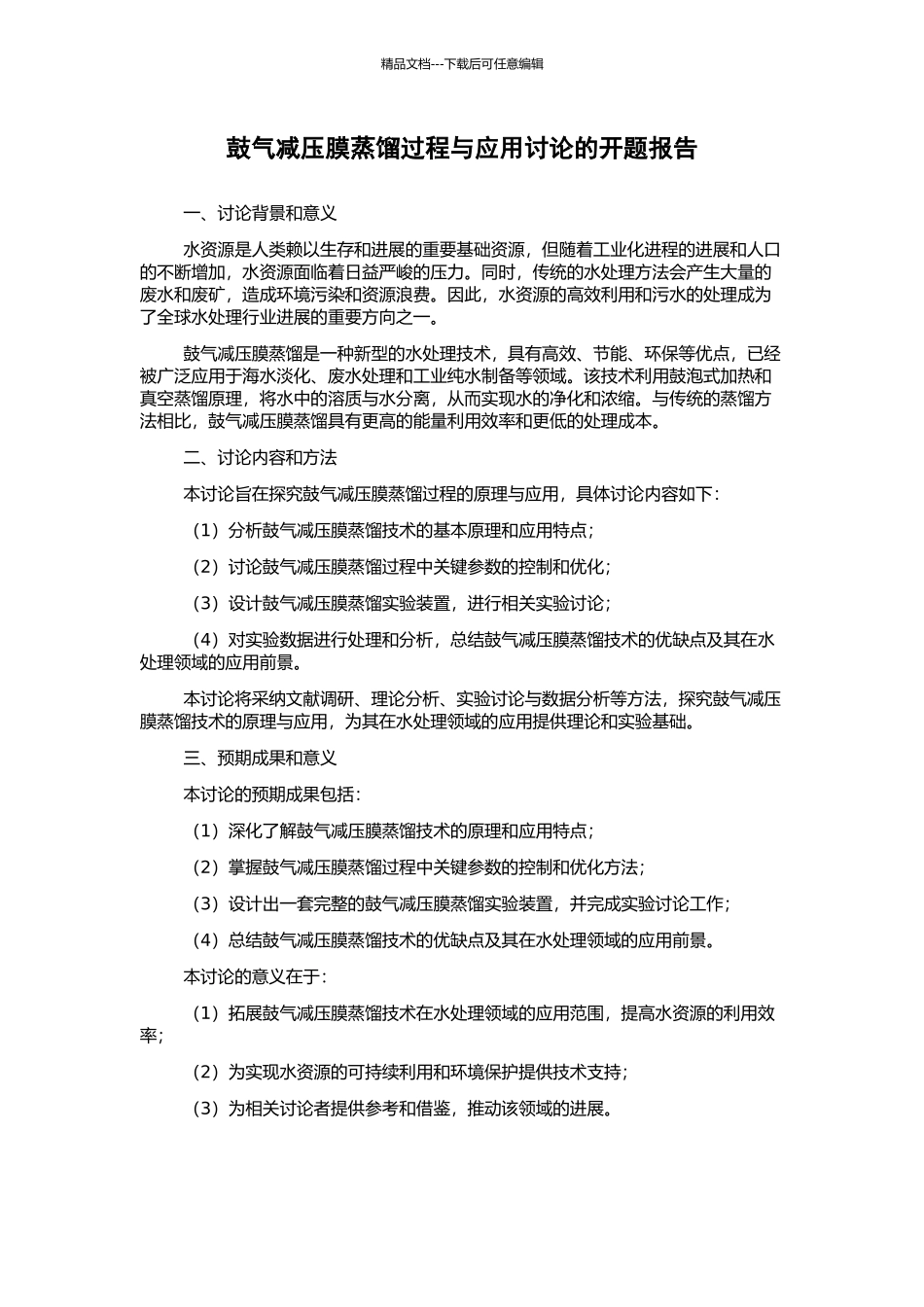 精品文档---下载后可任意编辑

鼓气减压膜蒸馏过程与应用讨论的开题报告

一、讨论背景和意义

水资源是人类赖以生存和进展的重要基础资源，但随着工业化进程的进展和人口的不断增加，水资源面临着日益严峻的压力。同时，传统的水处理方法会产生大量的废水和废矿，造成环境污染和资源浪费。因此，水资源的高效利用和污水的处理成为了全球水处理行业进展的重要方向之一。

鼓气减压膜蒸馏是一种新型的水处理技术，具有高效、节能、环保等优点，已经被广泛应用于海水淡化、废水处理和工业纯水制备等领域。该技术利用鼓泡式加热和真空蒸馏原理，将水中的溶质与水分离，从而实现水的净化和浓缩。与传统的蒸馏方法相比，鼓气减压膜蒸馏具有更高的能量利用效率和更低的处理成本。

二、讨论内容和方法

本讨论旨在探究鼓气减压膜蒸馏过程的原理与应用，具体讨论内容如下：

（1）分析鼓气减压膜蒸馏技术的基本原理和应用特点；

（2）讨论鼓气减压膜蒸馏过程中关键参数的控制和优化；

（3）设计鼓气减压膜蒸馏实验装置，进行相关实验讨论；

（4）对实验数据进行处理和分析，总结鼓气减压膜蒸馏技术的优缺点及其在水处理领域的应用前景。

本讨论将采纳文献调研、理论分析、实验讨论与数据分析等方法，探究鼓气减压膜蒸馏技术的原理与应用，为其在水处理领域的应用提供理论和实验基础。

三、预期成果和意义

本讨论的预期成果包括：

（1）深化了解鼓气减压膜蒸馏技术的原理和应用特点；

（2）掌握鼓气减压膜蒸馏过程中关键参数的控制和优化方法；

（3）设计出一套完整的鼓气减压膜蒸馏实验装置，并完成实验讨论工作；

（4）总结鼓气减压膜蒸馏技术的优缺点及其在水处理领域的应用前景。

本讨论的意义在于：

（1）拓展鼓气减压膜蒸馏技术在水处理领域的应用范围，提高水资源的利用效率；

（2）为实现水资源的可持续利用和环境保护提供技术支持；

（3）为相关讨论者提供参考和借鉴，推动该领域的进展。